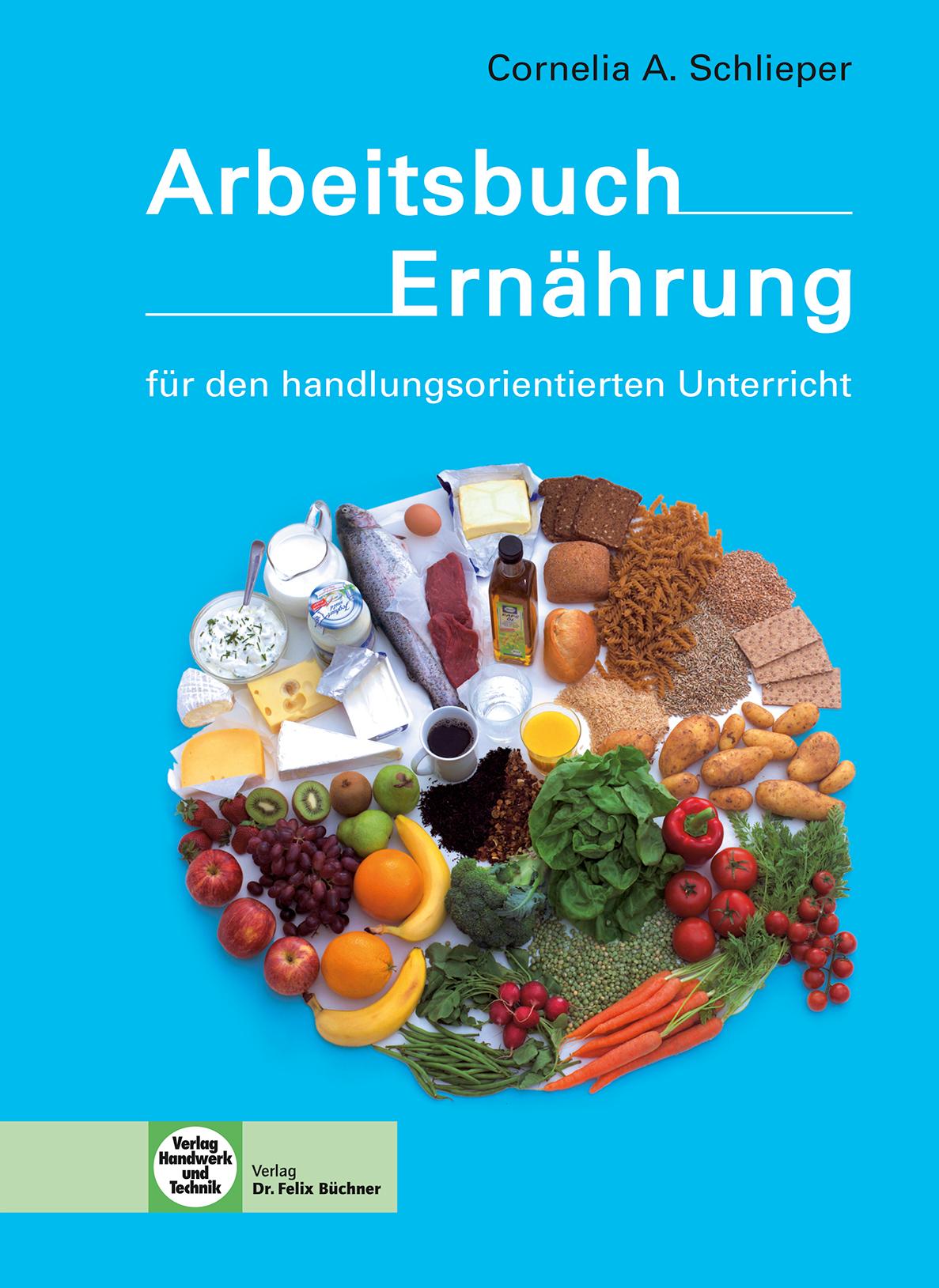 Cornelia A. Schlieper

Arbeitsbuch
Ernährung

für den handlungsorientierten Unterricht

Verlag Handwerk und Technik

Verlag
Dr. Felix Büchner